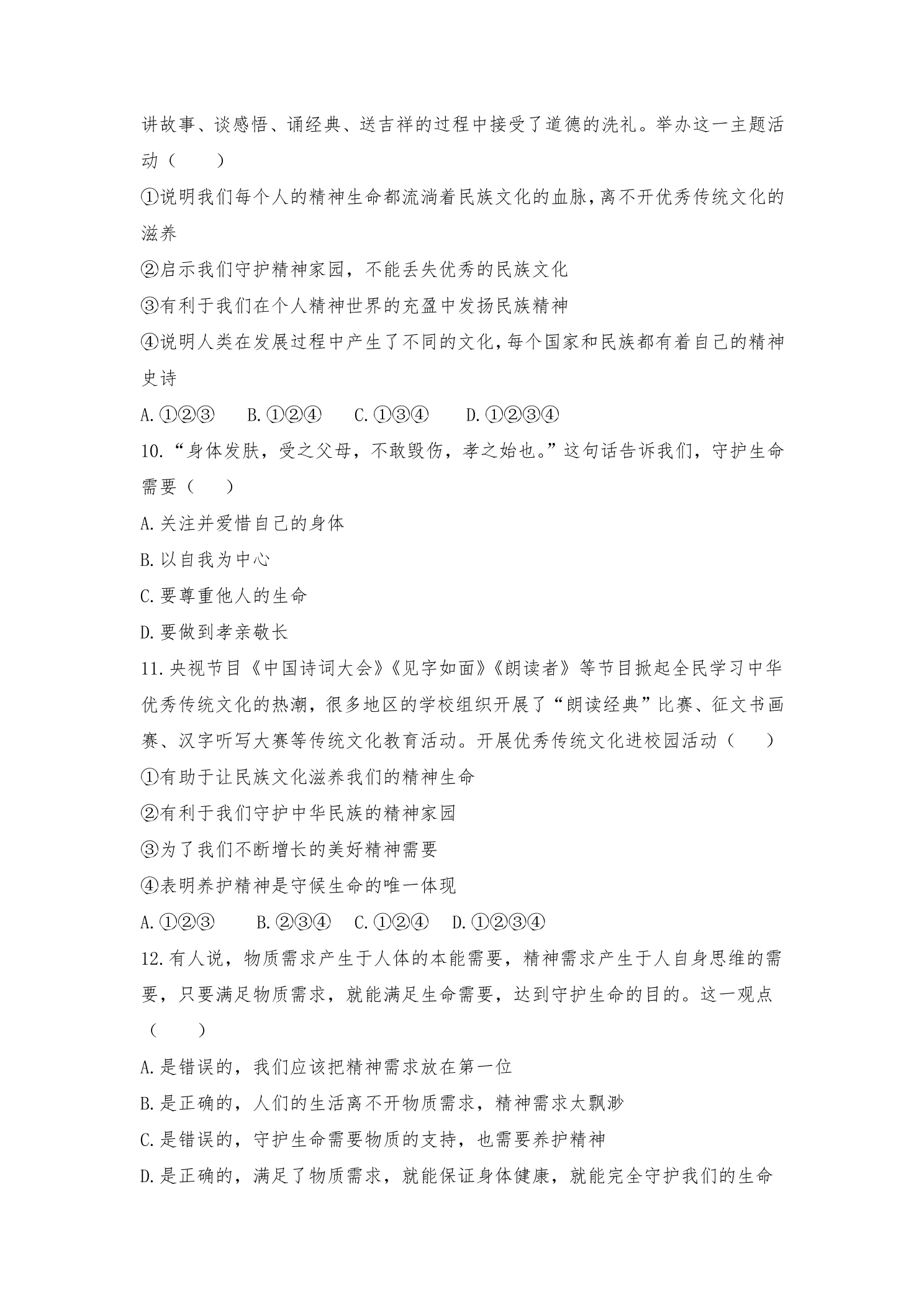 讲故事、谈感悟、诵经典、送吉祥的过程中接受了道德的洗礼。举办这一主题活动（　　）

①说明我们每个人的精神生命都流淌着民族文化的血脉，离不开优秀传统文化的滋养

②启示我们守护精神家园，不能丢失优秀的民族文化

③有利于我们在个人精神世界的充盈中发扬民族精神

④说明人类在发展过程中产生了不同的文化，每个国家和民族都有着自己的精神史诗

A.①②③ B.①②④ C.①③④ D.①②③④

10.“身体发肤，受之父母，不敢毁伤，孝之始也。”这句话告诉我们，守护生命需要（　　）

A.关注并爱惜自己的身体

B.以自我为中心

C.要尊重他人的生命

D.要做到孝亲敬长

11.央视节目《中国诗词大会》《见字如面》《朗读者》等节目掀起全民学习中华优秀传统文化的热潮，很多地区的学校组织开展了“朗读经典”比赛、征文书画赛、汉字听写大赛等传统文化教育活动。开展优秀传统文化进校园活动（　　）

①有助于让民族文化滋养我们的精神生命

②有利于我们守护中华民族的精神家园

③为了我们不断增长的美好精神需要

④表明养护精神是守候生命的唯一体现

A.①②③ B.②③④ C.①②④ D.①②③④

12.有人说，物质需求产生于人体的本能需要，精神需求产生于人自身思维的需要，只要满足物质需求，就能满足生命需要，达到守护生命的目的。这一观点（　　）

A.是错误的，我们应该把精神需求放在第一位

B.是正确的，人们的生活离不开物质需求，精神需求太飘渺

C.是错误的，守护生命需要物质的支持，也需要养护精神

D.是正确的，满足了物质需求，就能保证身体健康，就能完全守护我们的生命